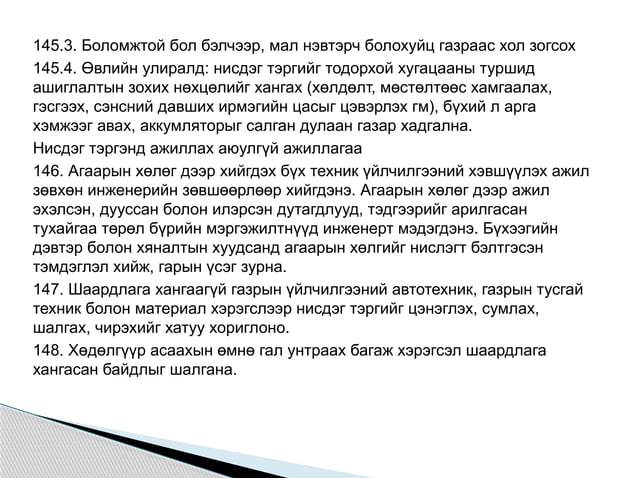 145.3. Боломжтой бол бэлчээр, мал нэвтэрч болохуйц газраас хол зогсох

145.4. Өвлийн улиралд: нисдэг тэргийг тодорхой хугацааны туршид ашиглалтын зохих нөхцөлийг хангах (хөлдөлт, мөстөлтөөс хамгаалах, гэсгээх, сэнсний давших ирмэгийн цасыг цэвэрлэх гм), бүхий л арга хэмжээг авах, аккумляторыг салган дулаан газар хадгална.

Нисдэг тэргэнд ажиллах аюулгүй ажиллагаа

146. Агаарын хөлөг дээр хийгдэх бүх техник үйлчилгээний хэвшүүлэх ажил зөвхөн инженерийн зөвшөөрлөөр хийгдэнэ. Агаарын хөлөг дээр ажил эхэлсэн, дууссан болон илэрсэн дутагдлууд, тэдгээрийг арилгасан тухайгаа төрөл бүрийн мэргэжилтнүүд инженерт мэдэгдэнэ. Бүхээгийн дэвтэр болон хяналтын хуудсанд агаарын хөлгийг нислэгт бэлтгэсэн тэмдэглэл хийж, гарын үсэг зурна.

147. Шаардлага хангаагүй газрын үйлчилгээний автотехник, газрын тусгай техник болон материал хэрэгслээр нисдэг тэргийг цэнэглэх, сумлах, шалгах, чирэхийг хатуу хориглоно.

148. Хөдөлгүүр асаахын өмнө гал унтраах багаж хэрэгсэл шаардлага хангасан байдлыг шалгана.